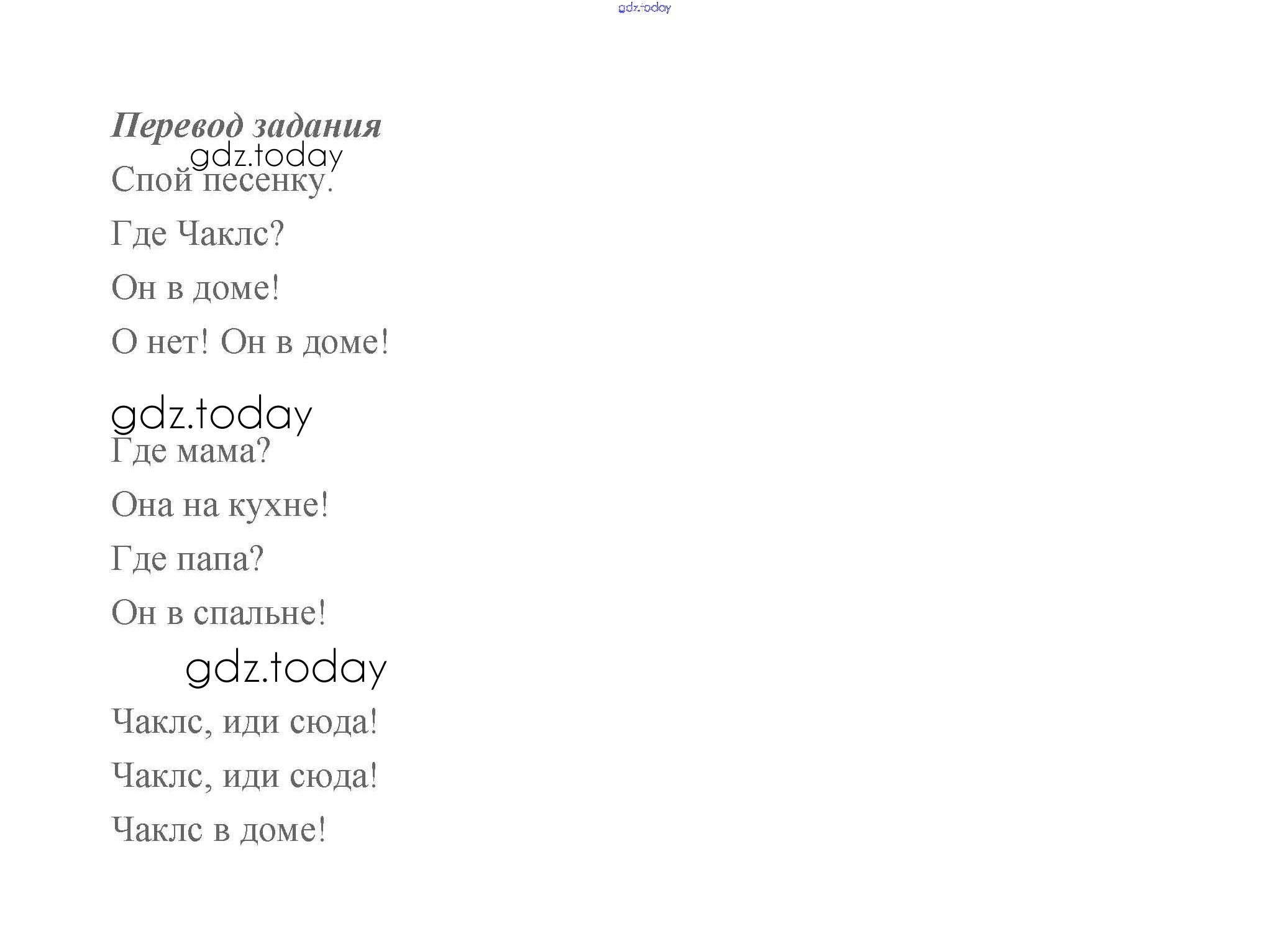 gdz.today

Перевод задания

gdz.today

Спой песенку.

Где Чаклс?

Он в доме!

О нет! Он в доме!

gdz.today

Где мама?

Она на кухне!

Где папа?

Он в спальне!

gdz.today

Чаклс, иди сюда!

Чаклс, иди сюда!

Чаклс в доме!